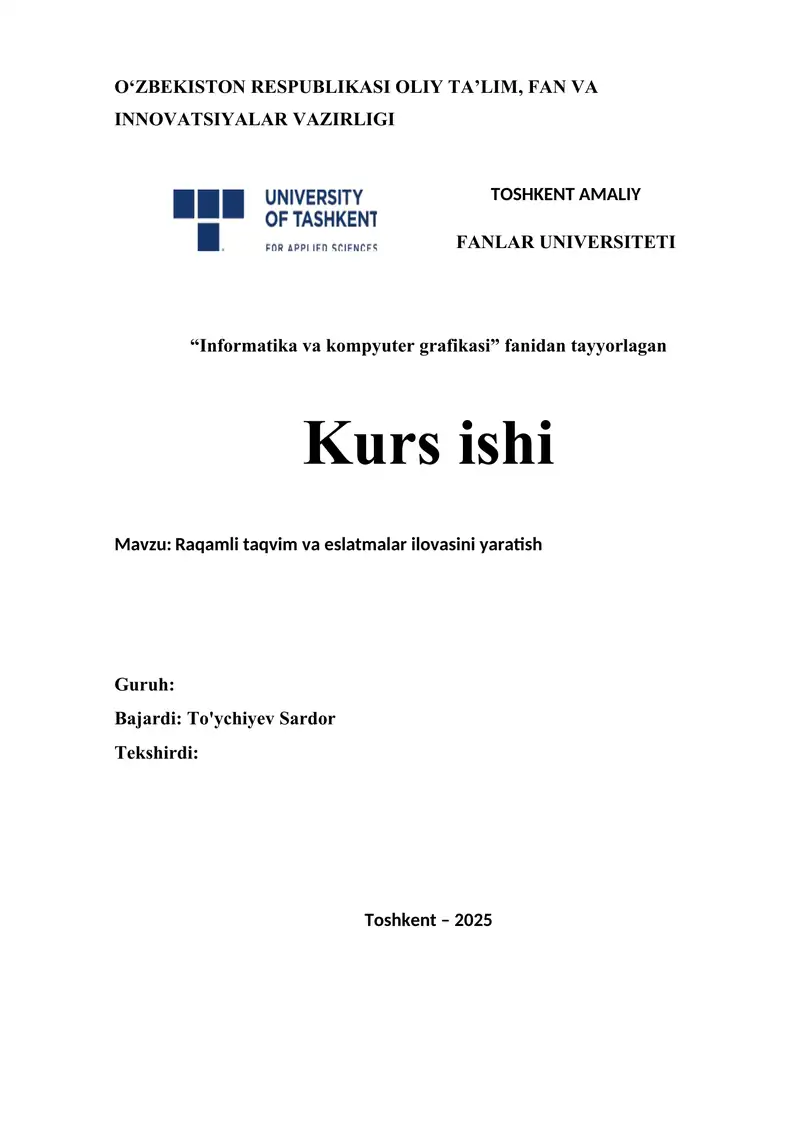 O‘ZBEKISTON RESPUBLIKASI OLIY TA’LIM, FAN VA INNOVATSIYALAR VAZIRLIGI

UNIVERSITY OF TASHKENT FOR APPLIED SCIENCES

TOSHKENT AMALIY

FANLAR UNIVERSITETI

“Informatika va kompyuter grafikasi” fanidan tayyorlagan

Kurs ishi

Mavzu: Raqamli taqvim va eslatmalar ilovasini yaratish

Guruh:
Bajardi: To'ychiyev Sardor
Tekshirdi:

Toshkent – 2025